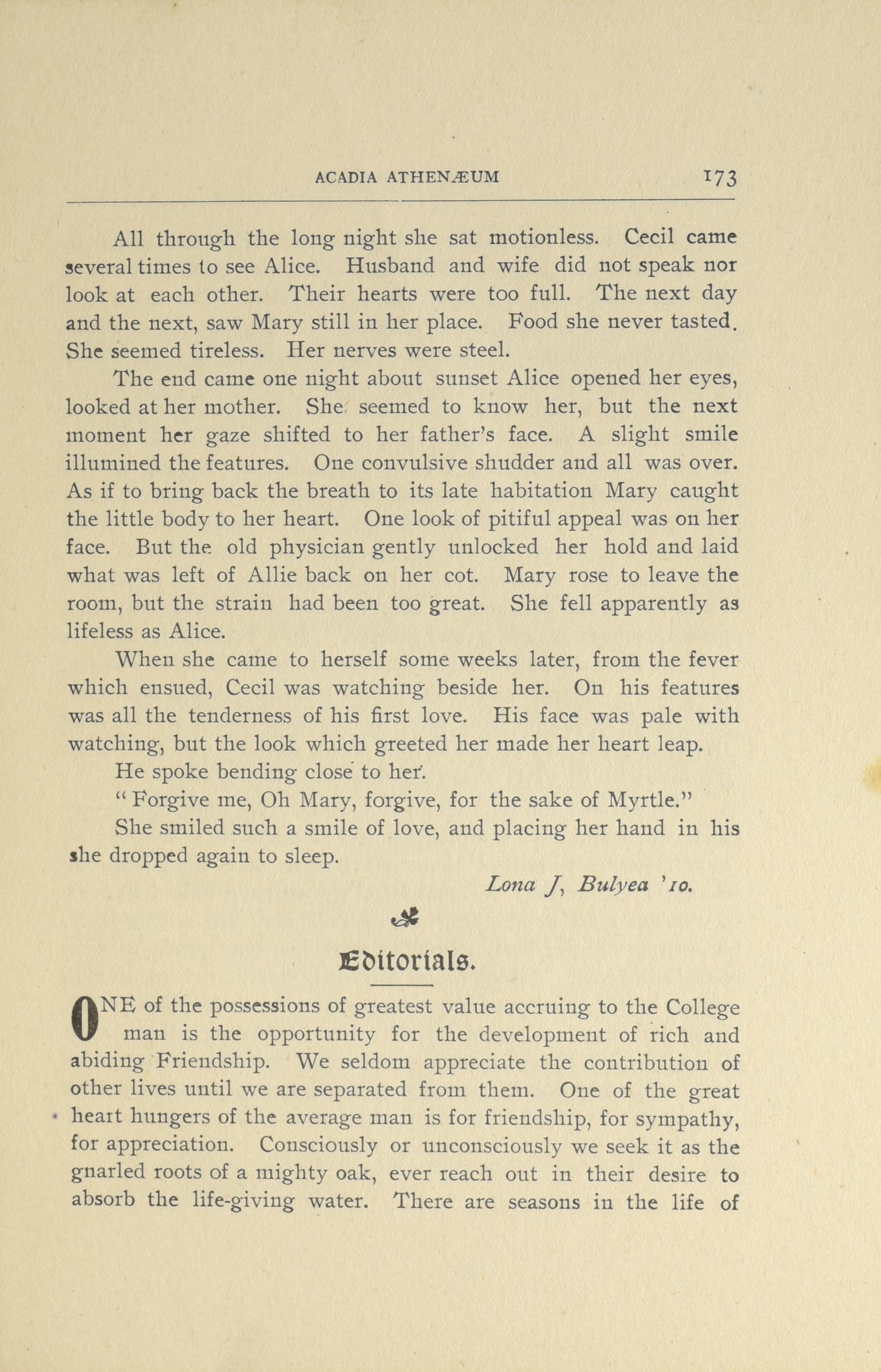 ACADIA ATHENÆUM 173

All through the long night she sat motionless. Cecil came several times to see Alice. Husband and wife did not speak nor look at each other. Their hearts were too full. The next day and the next, saw Mary still in her place. Food she never tasted. She seemed tireless. Her nerves were steel.

The end came one night about sunset Alice opened her eyes, looked at her mother. She seemed to know her, but the next moment her gaze shifted to her father's face. A slight smile illumined the features. One convulsive shudder and all was over. As if to bring back the breath to its late habitation Mary caught the little body to her heart. One look of pitiful appeal was on her face. But the old physician gently unlocked her hold and laid what was left of Allie back on her cot. Mary rose to leave the room, but the strain had been too great. She fell apparently as lifeless as Alice.

When she came to herself some weeks later, from the fever which ensued, Cecil was watching beside her. On his features was all the tenderness of his first love. His face was pale with watching, but the look which greeted her made her heart leap.

He spoke bending close to her.

"Forgive me, Oh Mary, forgive, for the sake of Myrtle."

She smiled such a smile of love, and placing her hand in his she dropped again to sleep.

Lona J, Bulyea '10.

Editorials.

ONE of the possessions of greatest value accruing to the College man is the opportunity for the development of rich and abiding Friendship. We seldom appreciate the contribution of other lives until we are separated from them. One of the great heart hungers of the average man is for friendship, for sympathy, for appreciation. Consciously or unconsciously we seek it as the gnarled roots of a mighty oak, ever reach out in their desire to absorb the life-giving water. There are seasons in the life of